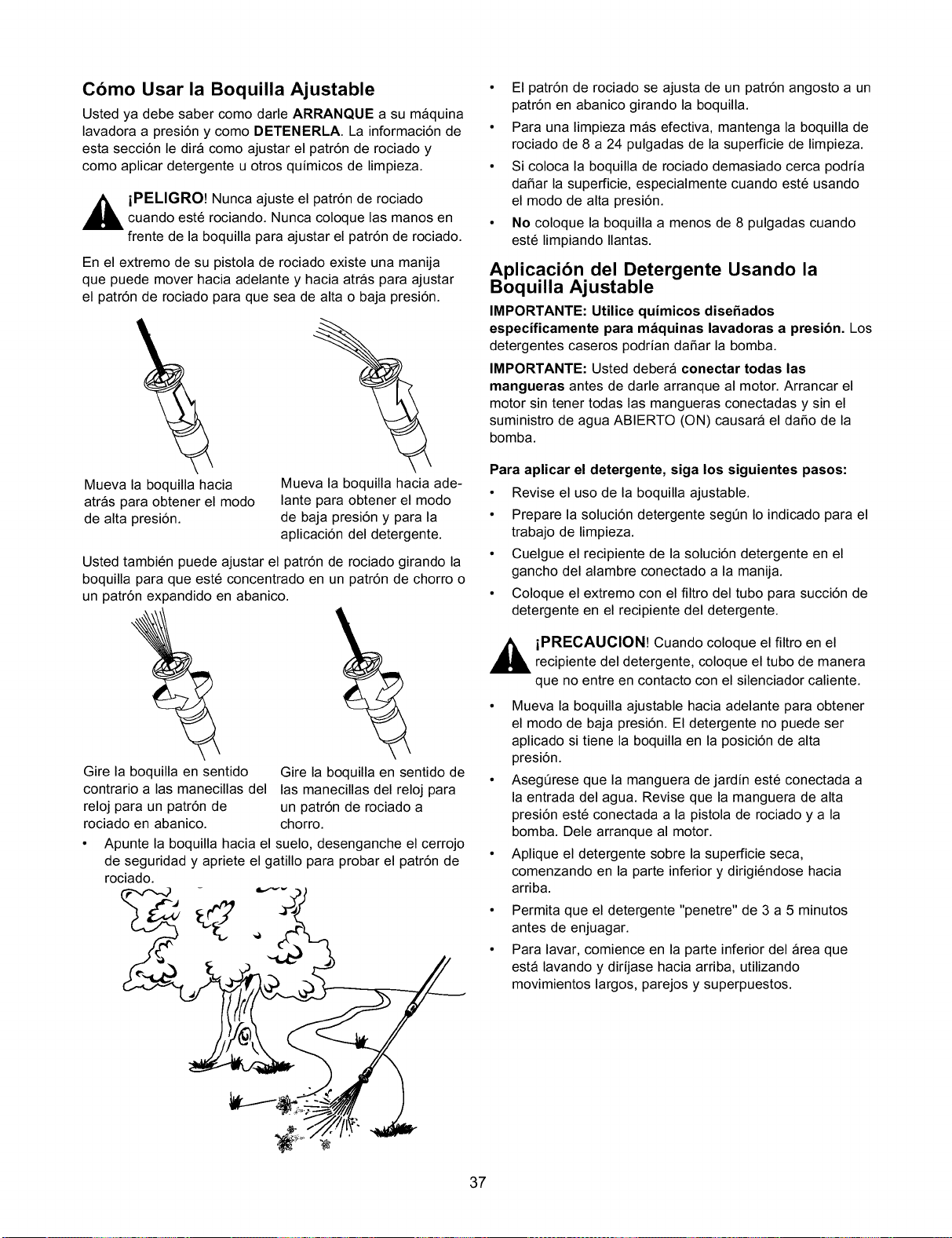 Cómo Usar la Boquilla Ajustable

Usted ya debe saber como darle ARRANQUE a su máquina lavadora a presión y como DETENERLA. La información de esta sección le dirá como ajustar el patrón de rociado y como aplicar detergente u otros químicos de limpieza.

¡PELIGRO! Nunca ajuste el patrón de rociado cuando esté rociando. Nunca coloque las manos en frente de la boquilla para ajustar el patrón de rociado.

En el extremo de su pistola de rociado existe una manija que puede mover hacia adelante y hacia atrás para ajustar el patrón de rociado para que sea de alta o baja presión.

Mueva la boquilla hacia atrás para obtener el modo de alta presión.

Mueva la boquilla hacia adelante para obtener el modo de baja presión y para la aplicación del detergente.

Usted también puede ajustar el patrón de rociado girando la boquilla para que esté concentrado en un patrón de chorro o un patrón expandido en abanico.

Gire la boquilla en sentido contrario a las manecillas del reloj para un patrón de rociado en abanico.

Gire la boquilla en sentido de las manecillas del reloj para un patrón de rociado a chorro.

• Apunte la boquilla hacia el suelo, desenganche el cerrojo de seguridad y apriete el gatillo para probar el patrón de rociado.

• El patrón de rociado se ajusta de un patrón angosto a un patrón en abanico girando la boquilla.

• Para una limpieza más efectiva, mantenga la boquilla de rociado de 8 a 24 pulgadas de la superficie de limpieza.

• Si coloca la boquilla de rociado demasiado cerca podría dañar la superficie, especialmente cuando esté usando el modo de alta presión.

• No coloque la boquilla a menos de 8 pulgadas cuando esté limpiando llantas.

Aplicación del Detergente Usando la Boquilla Ajustable

IMPORTANTE: Utilice químicos diseñados específicamente para máquinas lavadoras a presión. Los detergentes caseros podrían dañar la bomba.

IMPORTANTE: Usted deberá conectar todas las mangueras antes de darle arranque al motor. Arrancar el motor sin tener todas las mangueras conectadas y sin el suministro de agua ABIERTO (ON) causará el daño de la bomba.

Para aplicar el detergente, siga los siguientes pasos:

• Revise el uso de la boquilla ajustable.

• Prepare la solución detergente según lo indicado para el trabajo de limpieza.

• Cuelgue el recipiente de la solución detergente en el gancho del alambre conectado a la manija.

• Coloque el extremo con el filtro del tubo para succión de detergente en el recipiente del detergente.

¡PRECAUCION! Cuando coloque el filtro en el recipiente del detergente, coloque el tubo de manera que no entre en contacto con el silenciador caliente.

• Mueva la boquilla ajustable hacia adelante para obtener el modo de baja presión. El detergente no puede ser aplicado si tiene la boquilla en la posición de alta presión.

• Asegúrese que la manguera de jardín esté conectada a la entrada del agua. Revise que la manguera de alta presión esté conectada a la pistola de rociado y a la bomba. Dele arranque al motor.

• Aplique el detergente sobre la superficie seca, comenzando en la parte inferior y dirigiéndose hacia arriba.

• Permita que el detergente "penetre" de 3 a 5 minutos antes de enjuagar.

• Para lavar, comience en la parte inferior del área que está lavando y diríjase hacia arriba, utilizando movimientos largos, parejos y superpuestos.

37